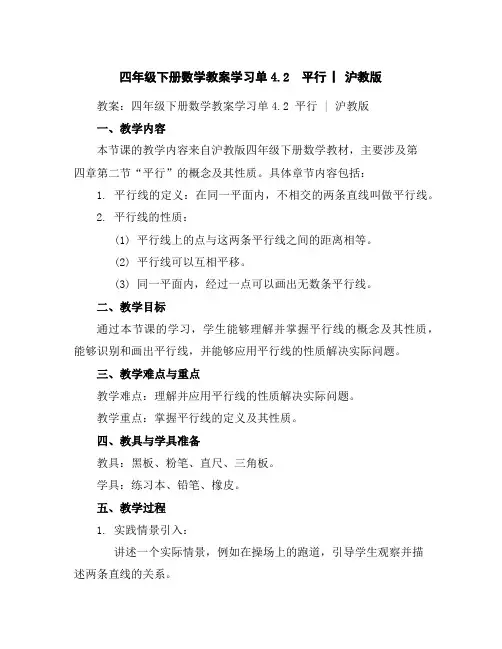 四年级下册数学教案学习单 4.2 平行 | 沪教版

教案：四年级下册数学教案学习单 4.2 平行 | 沪教版

一、教学内容

本节课的教学内容来自沪教版四年级下册数学教材，主要涉及第四章第二节“平行”的概念及其性质。具体章节内容包括：

1. 平行线的定义：在同一平面内，不相交的两条直线叫做平行线。

2. 平行线的性质：

(1) 平行线上的点与这两条平行线之间的距离相等。

(2) 平行线可以互相平移。

(3) 同一平面内，经过一点可以画出无数条平行线。

二、教学目标

通过本节课的学习，学生能够理解并掌握平行线的概念及其性质，能够识别和画出平行线，并能够应用平行线的性质解决实际问题。

三、教学难点与重点

教学难点：理解并应用平行线的性质解决实际问题。

教学重点：掌握平行线的定义及其性质。

四、教具与学具准备

教具：黑板、粉笔、直尺、三角板。

学具：练习本、铅笔、橡皮。

五、教学过程

1. 实践情景引入：

讲述一个实际情景，例如在操场上的跑道，引导学生观察并描述两条直线的关系。